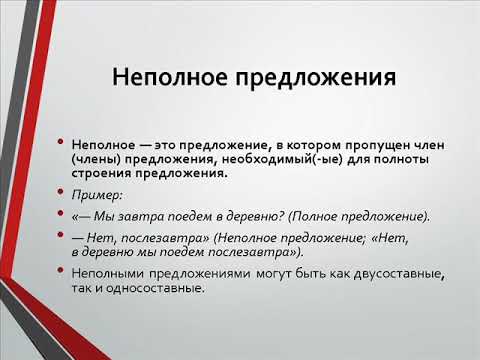 Неполное предложения

• Неполное — это предложение, в котором пропущен член (члены) предложения, необходимый(-ые) для полноты строения предложения.

• Пример:

• «— Мы завтра поедем в деревню? (Полное предложение).

• — Нет, послезавтра» (Неполное предложение; «Нет, в деревню мы поедем послезавтра»).

• Неполными предложениями могут быть как двусоставные, так и односоставные.